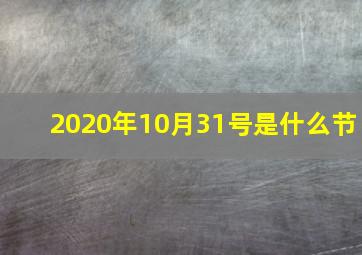 2020年10月31号是什么节